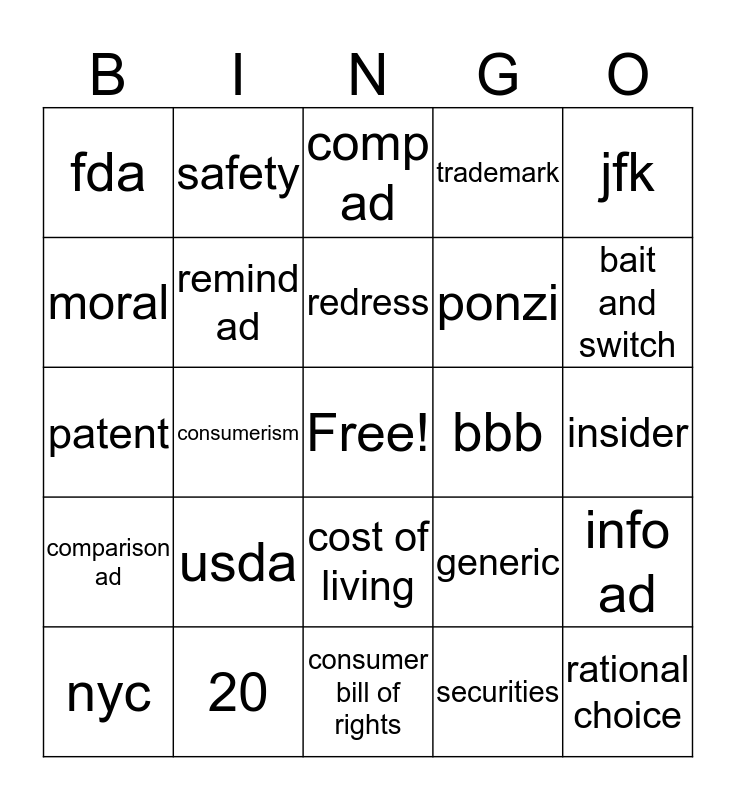 | B | I | N | G | O |
|---|---|---|---|---|
| fda | safety | comp ad | trademark | jfk |
| moral | remind ad | redress | ponzi | bait and switch |
| patent | consumerism | Free! | bbb | insider |
| comparison ad | usda | cost of living | generic | info ad |
| nyc | 20 | consumer bill of rights | securities | rational choice |